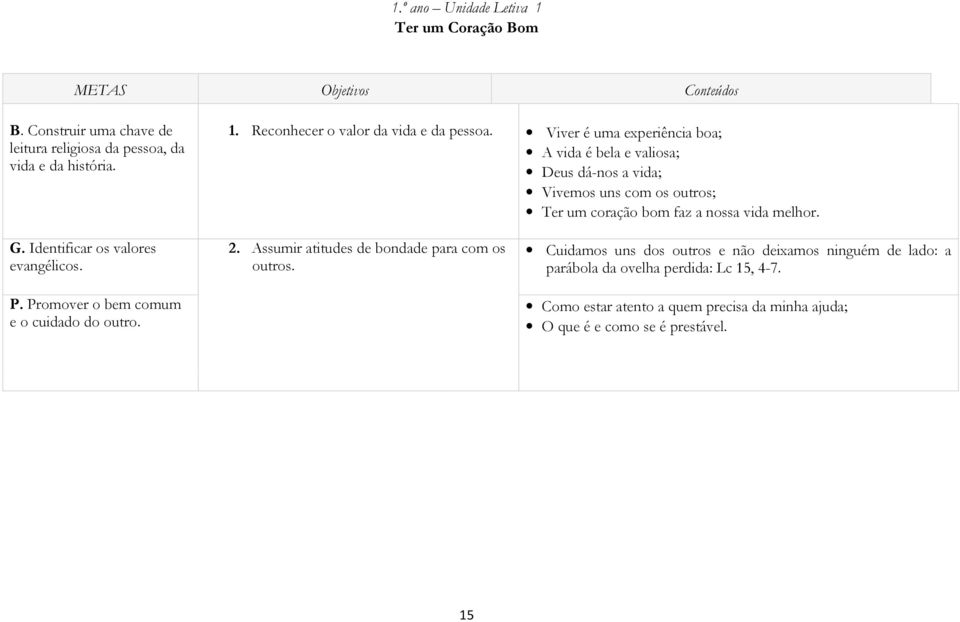 1.º ano – Unidade Letiva 1
Ter um Coração Bom

| METAS | Objetivos | Conteúdos |
|---|---|---|
| B. Construir uma chave de leitura religiosa da pessoa, da vida e da história. | 1. Reconhecer o valor da vida e da pessoa. | • Viver é uma experiência boa; • A vida é bela e valiosa; • Deus dá-nos a vida; • Vivemos uns com os outros; • Ter um coração bom faz a nossa vida melhor. |
| G. Identificar os valores evangélicos. | 2. Assumir atitudes de bondade para com os outros. | • Cuidamos uns dos outros e não deixamos ninguém de lado: a parábola da ovelha perdida: Lc 15, 4-7. |
| P. Promover o bem comum e o cuidado do outro. | | • Como estar atento a quem precisa da minha ajuda; • O que é e como se é prestável. |

15